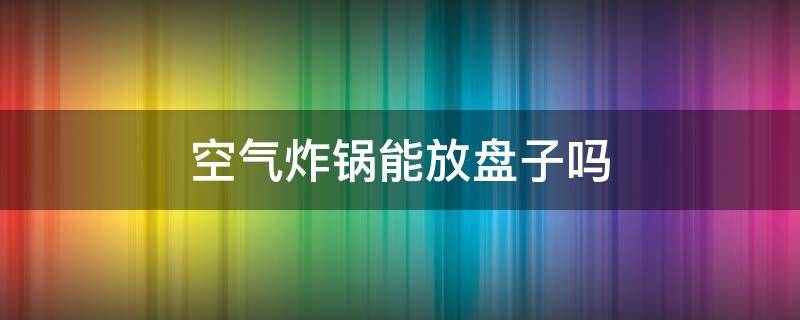 空气炸锅能放盘子吗